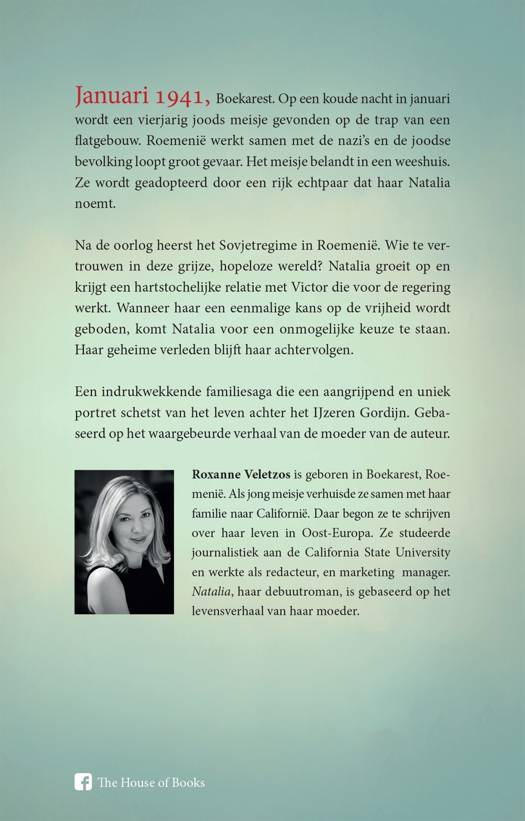 Januari 1941, Boekarest. Op een koude nacht in januari wordt een vierjarig joods meisje gevonden op de trap van een flatgebouw. Roemenië werkt samen met de nazi's en de joodse bevolking loopt groot gevaar. Het meisje belandt in een weeshuis. Ze wordt geadopteerd door een rijk echtpaar dat haar Natalia noemt.

Na de oorlog heerst het Sovjetregime in Roemenië. Wie te vertrouwen in deze grijze, hopeloze wereld? Natalia groeit op en krijgt een hartstochelijke relatie met Victor die voor de regering werkt. Wanneer haar een eenmalige kans op de vrijheid wordt geboden, komt Natalia voor een onmogelijke keuze te staan. Haar geheime verleden blijft haar achtervolgen.

Een indrukwekkende familiesaga die een aangrijpend en uniek portret schetst van het leven achter het IJzeren Gordijn. Gebaseerd op het waargebeurde verhaal van de moeder van de auteur.

Roxanne Veletzos is geboren in Boekarest, Roemenië. Als jong meisje verhuisde ze samen met haar familie naar Californië. Daar begon ze te schrijven over haar leven in Oost-Europa. Ze studeerde journalistiek aan de California State University en werkte als redacteur, en marketing manager. Natalia, haar debuutroman, is gebaseerd op het levensverhaal van haar moeder.

The House of Books